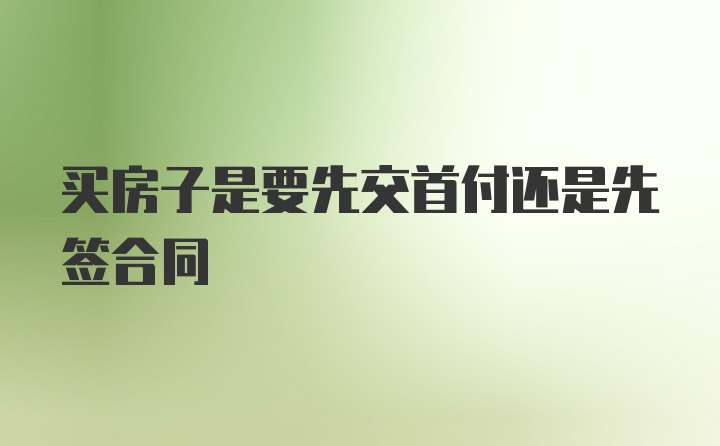 买房子是要先交首付还是先签合同